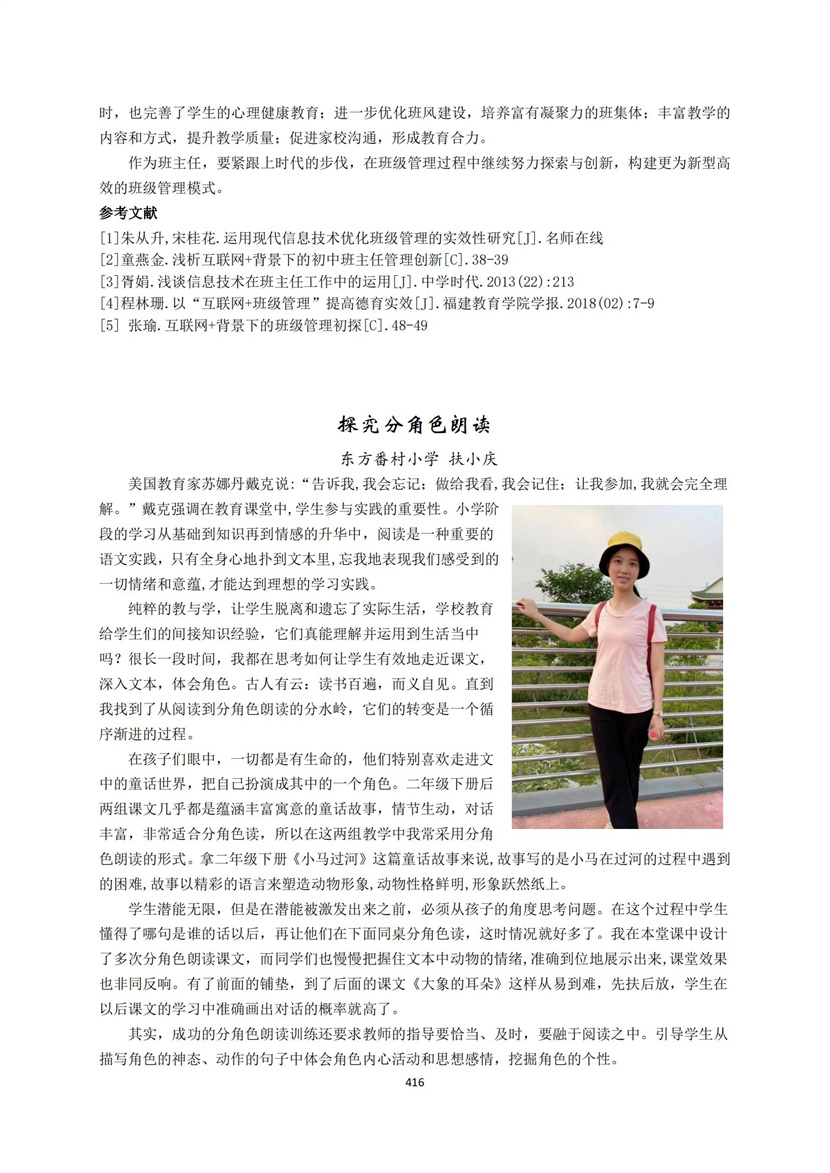 时，也完善了学生的心理健康教育；进一步优化班风建设，培养富有凝聚力的班集体；丰富教学的内容和方式，提升教学质量；促进家校沟通，形成教育合力。

作为班主任，要紧跟上时代的步伐，在班级管理过程中继续努力探索与创新，构建更为新型高效的班级管理模式。

参考文献

[1]朱从升,宋桂花.运用现代信息技术优化班级管理的实效性研究[J].名师在线
[2]童燕金.浅析互联网+背景下的初中班主任管理创新[C].38-39
[3]胥娟.浅谈信息技术在班主任工作中的运用[J].中学时代.2013(22):213
[4]程林珊.以“互联网+班级管理”提高德育实效[J].福建教育学院学报.2018(02):7-9
[5] 张瑜.互联网+背景下的班级管理初探[C].48-49

探究分角色朗读

东方番村小学 扶小庆

美国教育家苏娜丹戴克说：“告诉我,我会忘记；做给我看,我会记住；让我参加,我就会完全理解。”戴克强调在教育课堂中,学生参与实践的重要性。小学阶段的学习从基础到知识再到情感的升华中，阅读是一种重要的语文实践，只有全身心地扑到文本里,忘我地表现我们感受到的一切情绪和意蕴,才能达到理想的学习实践。

纯粹的教与学，让学生脱离和遗忘了实际生活，学校教育给学生们的间接知识经验，它们真能理解并运用到生活当中吗？很长一段时间，我都在思考如何让学生有效地走近课文，深入文本，体会角色。古人有云：读书百遍，而义自见。直到我找到了从阅读到分角色朗读的分水岭，它们的转变是一个循序渐进的过程。

在孩子们眼中，一切都是有生命的，他们特别喜欢走进文中的童话世界，把自己扮演成其中的一个角色。二年级下册后两组课文几乎都是蕴涵丰富寓意的童话故事，情节生动，对话丰富，非常适合分角色读，所以在这两组教学中我常采用分角色朗读的形式。拿二年级下册《小马过河》这篇童话故事来说,故事写的是小马在过河的过程中遇到的困难,故事以精彩的语言来塑造动物形象,动物性格鲜明,形象跃然纸上。

学生潜能无限，但是在潜能被激发出来之前，必须从孩子的角度思考问题。在这个过程中学生懂得了哪句是谁的话以后，再让他们在下面同桌分角色读，这时情况就好多了。我在本堂课中设计了多次分角色朗读课文，而同学们也慢慢把握住文本中动物的情绪,准确到位地展示出来,课堂效果也非同反响。有了前面的铺垫，到了后面的课文《大象的耳朵》这样从易到难，先扶后放，学生在以后课文的学习中准确画出对话的概率就高了。

其实，成功的分角色朗读训练还要求教师的指导要恰当、及时，要融于阅读之中。引导学生从描写角色的神态、动作的句子中体会角色内心活动和思想感情，挖掘角色的个性。

416